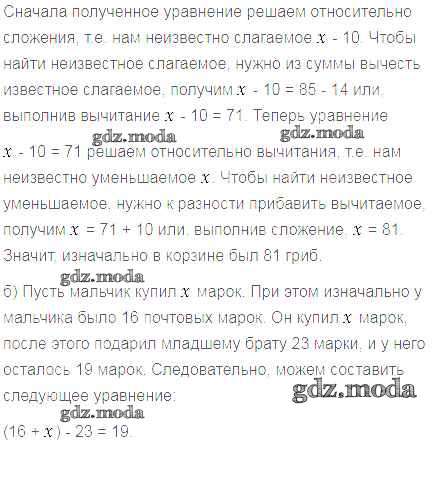 Сначала полученное уравнение решаем относительно сложения, т.е. нам неизвестно слагаемое $x$ - 10. Чтобы найти неизвестное слагаемое, нужно из суммы вычесть известное слагаемое, получим $x$ - 10 = 85 - 14 или, выполнив вычитание $x$ - 10 = 71. Теперь уравнение

gdz.moda gdz.moda

$x$ - 10 = 71 решаем относительно вычитания, т.е. нам неизвестно уменьшаемое $x$. Чтобы найти неизвестное уменьшаемое, нужно к разности прибавить вычитаемое, получим $x$ = 71 + 10 или, выполнив сложение, $x$ = 81. Значит, изначально в корзине был 81 гриб.

gdz.moda

б) Пусть мальчик купил $x$ марок. При этом изначально у мальчика было 16 почтовых марок. Он купил $x$ марок, после этого подарил младшему брату 23 марки, и у него осталось 19 марок. Следовательно, можем составить следующее уравнение:

gdz.moda

gdz.moda

(16 + $x$) - 23 = 19.